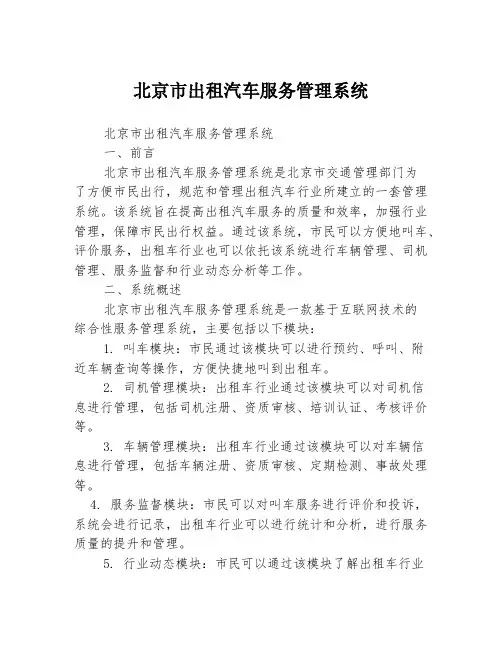 北京市出租汽车服务管理系统

北京市出租汽车服务管理系统

一、前言

北京市出租汽车服务管理系统是北京市交通管理部门为了方便市民出行，规范和管理出租汽车行业所建立的一套管理系统。该系统旨在提高出租汽车服务的质量和效率，加强行业管理，保障市民出行权益。通过该系统，市民可以方便地叫车、评价服务，出租车行业也可以依托该系统进行车辆管理、司机管理、服务监督和行业动态分析等工作。

二、系统概述

北京市出租汽车服务管理系统是一款基于互联网技术的综合性服务管理系统，主要包括以下模块：

1. 叫车模块：市民通过该模块可以进行预约、呼叫、附近车辆查询等操作，方便快捷地叫到出租车。

2. 司机管理模块：出租车行业通过该模块可以对司机信息进行管理，包括司机注册、资质审核、培训认证、考核评价等。

3. 车辆管理模块：出租车行业通过该模块可以对车辆信息进行管理，包括车辆注册、资质审核、定期检测、事故处理等。

4. 服务监督模块：市民可以对叫车服务进行评价和投诉，系统会进行记录，出租车行业可以进行统计和分析，进行服务质量的提升和管理。

5. 行业动态模块：市民可以通过该模块了解出租车行业